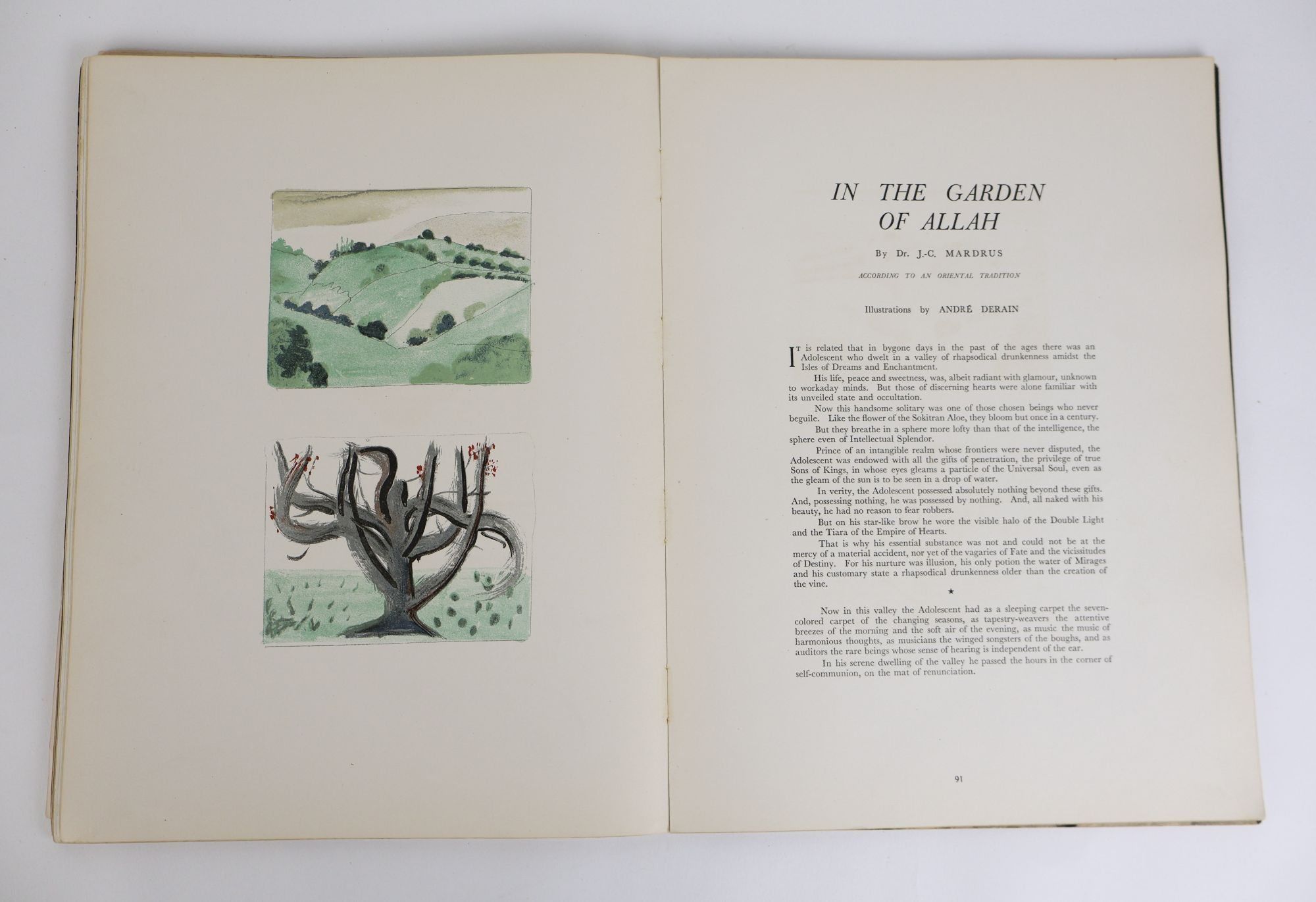 IN THE GARDEN OF ALLAH

By Dr. J.-C. MARDRUS

ACCORDING TO AN ORIENTAL TRADITION

Illustrations by ANDRÉ DERAIN

It is related that in bygone days in the past of the ages there was an Adolescent who dwelt in a valley of rhapsodical drunkenness amidst the Isles of Dreams and Enchantment.

His life, peace and sweetness, was, albeit radiant with glamour, unknown to workaday minds. But those of discerning hearts were alone familiar with its unveiled state and occultation.

Now this handsome solitary was one of those chosen beings who never beguile. Like the flower of the Sokitran Aloe, they bloom but once in a century.

But they breathe in a sphere more lofty than that of the intelligence, the sphere even of Intellectual Splendor.

Prince of an intangible realm whose frontiers were never disputed, the Adolescent was endowed with all the gifts of penetration, the privilege of true Sons of Kings, in whose eyes gleams a particle of the Universal Soul, even as the gleam of the sun is to be seen in a drop of water.

In verity, the Adolescent possessed absolutely nothing beyond these gifts. And, possessing nothing, he was possessed by nothing. And, all naked with his beauty, he had no reason to fear robbers.

But on his star-like brow he wore the visible halo of the Double Light and the Tiara of the Empire of Hearts.

That is why his essential substance was not and could not be at the mercy of a material accident, nor yet of the vagaries of Fate and the vicissitudes of Destiny. For his nurture was illusion, his only potion the water of Mirages and his customary state a rhapsodical drunkenness older than the creation of the vine.

★

Now in this valley the Adolescent had as a sleeping carpet the seven-colored carpet of the changing seasons, as tapestry-weavers the attentive breezes of the morning and the soft air of the evening, as music the music of harmonious thoughts, as musicians the winged songsters of the boughs, and as auditors the rare beings whose sense of hearing is independent of the ear.

In his serene dwelling of the valley he passed the hours in the corner of self-communion, on the mat of renunciation.

91